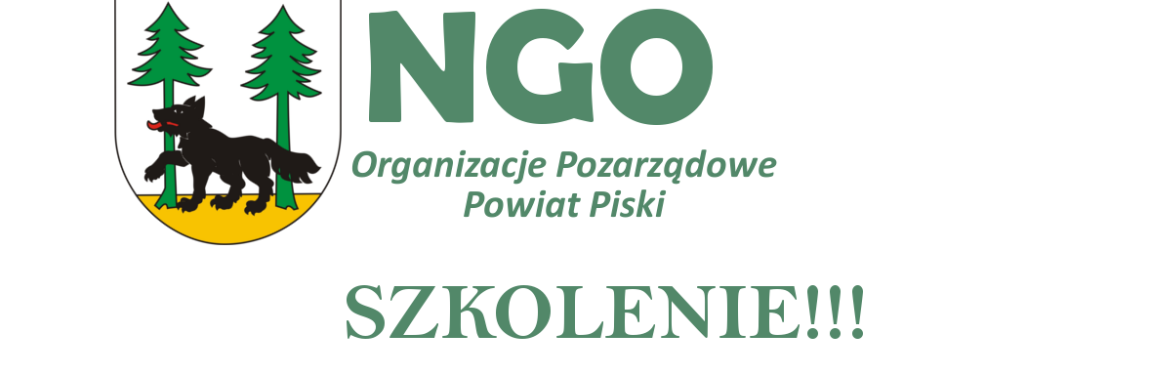 NGO
Organizacje Pozarządowe
Powiat Piski

SZKOLENIE!!!